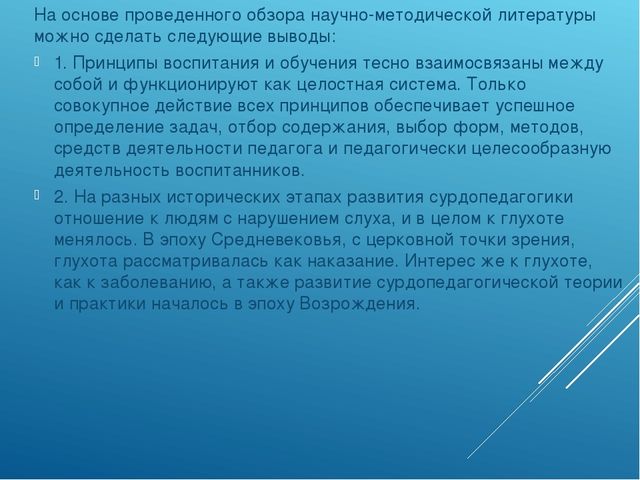 На основе проведенного обзора научно-методической литературы можно сделать следующие выводы:

1. Принципы воспитания и обучения тесно взаимосвязаны между собой и функционируют как целостная система. Только совокупное действие всех принципов обеспечивает успешное определение задач, отбор содержания, выбор форм, методов, средств деятельности педагога и педагогически целесообразную деятельность воспитанников.

2. На разных исторических этапах развития сурдопедагогики отношение к людям с нарушением слуха, и в целом к глухоте менялось. В эпоху Средневековья, с церковной точки зрения, глухота рассматривалась как наказание. Интерес же к глухоте, как к заболеванию, а также развитие сурдопедагогической теории и практики началось в эпоху Возрождения.